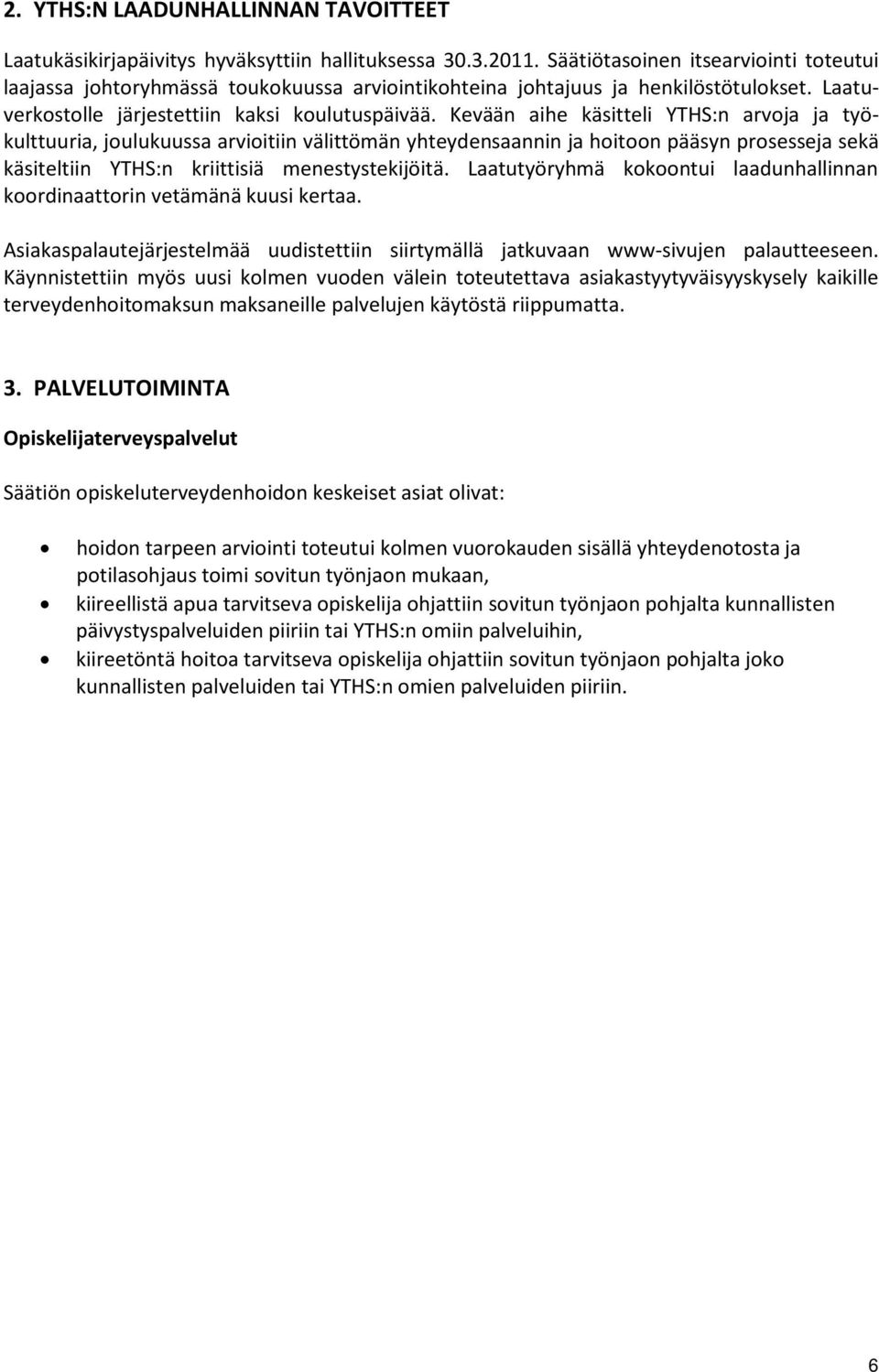 2. YTHS:N LAADUNHALLINNAN TAVOITTEET

Laatukäsikirjapäivitys hyväksyttiin hallituksessa 30.3.2011. Säätiötasoinen itsearviointi toteutui laajassa johtoryhmässä toukokuussa arviointikohteina johtajuus ja henkilöstötulokset. Laatuverkostolle järjestettiin kaksi koulutuspäivää. Kevään aihe käsitteli YTHS:n arvoja ja työkulttuuria, joulukuussa arvioitiin välittömän yhteydensaannin ja hoitoon pääsyn prosesseja sekä käsiteltiin YTHS:n kriittisiä menestystekijöitä. Laatutyöryhmä kokoontui laadunhallinnan koordinaattorin vetämänä kuusi kertaa.

Asiakaspalautejärjestelmää uudistettiin siirtymällä jatkuvaan www-sivujen palautteeseen. Käynnistettiin myös uusi kolmen vuoden välein toteutettava asiakastyytyväisyyskysely kaikille terveydenhoitomaksun maksaneille palvelujen käytöstä riippumatta.

3. PALVELUTOIMINTA

Opiskelijaterveyspalvelut

Säätiön opiskeluterveydenhoidon keskeiset asiat olivat:

• hoidon tarpeen arviointi toteutui kolmen vuorokauden sisällä yhteydenotosta ja potilasohjaus toimi sovitun työnjaon mukaan,
• kiireellistä apua tarvitseva opiskelija ohjattiin sovitun työnjaon pohjalta kunnallisten päivystyspalveluiden piiriin tai YTHS:n omiin palveluihin,
• kiireetöntä hoitoa tarvitseva opiskelija ohjattiin sovitun työnjaon pohjalta joko kunnallisten palveluiden tai YTHS:n omien palveluiden piiriin.

6